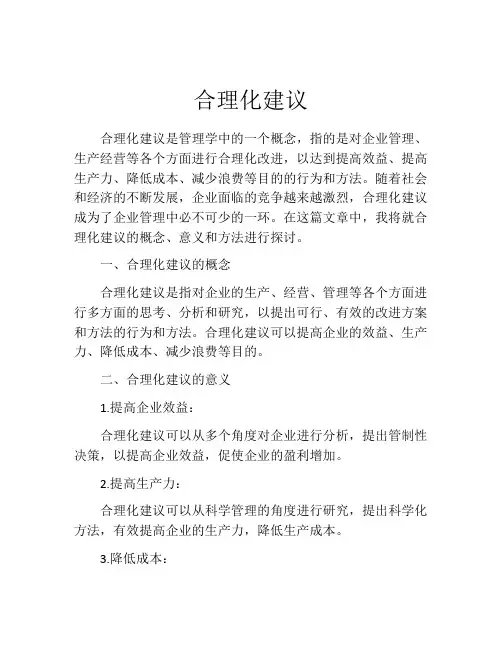 合理化建议

合理化建议是管理学中的一个概念，指的是对企业管理、生产经营等各个方面进行合理化改进，以达到提高效益、提高生产力、降低成本、减少浪费等目的的行为和方法。随着社会和经济的不断发展，企业面临的竞争越来越激烈，合理化建议成为了企业管理中必不可少的一环。在这篇文章中，我将就合理化建议的概念、意义和方法进行探讨。

一、合理化建议的概念

合理化建议是指对企业的生产、经营、管理等各个方面进行多方面的思考、分析和研究，以提出可行、有效的改进方案和方法的行为和方法。合理化建议可以提高企业的效益、生产力、降低成本、减少浪费等目的。

二、合理化建议的意义

1.提高企业效益：

合理化建议可以从多个角度对企业进行分析，提出管制性决策，以提高企业效益，促使企业的盈利增加。

2.提高生产力：

合理化建议可以从科学管理的角度进行研究，提出科学化方法，有效提高企业的生产力，降低生产成本。

3.降低成本：